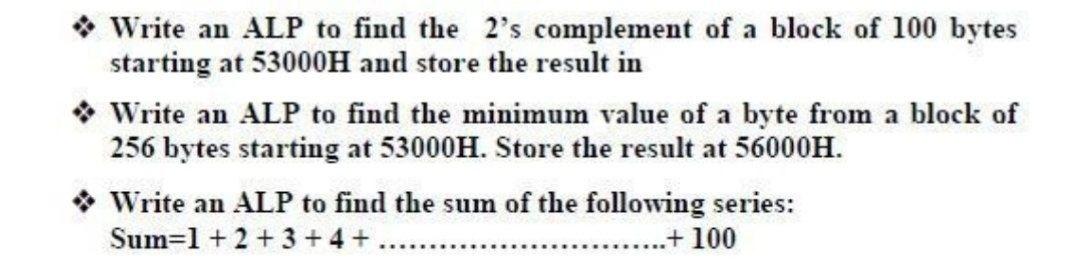 ❖ Write an ALP to find the 2's complement of a block of 100 bytes starting at 53000H and store the result in

❖ Write an ALP to find the minimum value of a byte from a block of 256 bytes starting at 53000H. Store the result at 56000H.

❖ Write an ALP to find the sum of the following series:
Sum=1 + 2 + 3 + 4 + ..............................+ 100